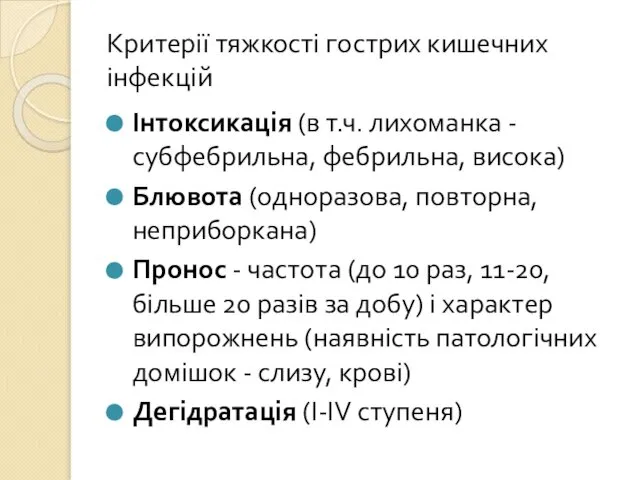 Критерії тяжкості гострих кишечних інфекцій

Інтоксикація (в т.ч. лихоманка - субфебрильна, фебрильна, висока)

Блювота (одноразова, повторна, неприборкана)

Пронос - частота (до 10 раз, 11-20, більше 20 разів за добу) і характер випорожнень (наявність патологічних домішок - слизу, крові)

Дегідратація (I-IV ступеня)